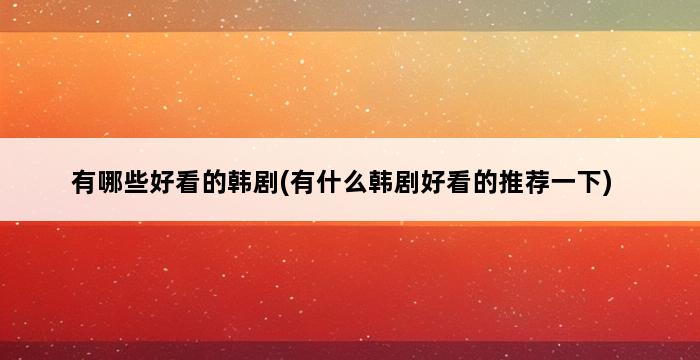 有哪些好看的韩剧(有什么韩剧好看的推荐一下)